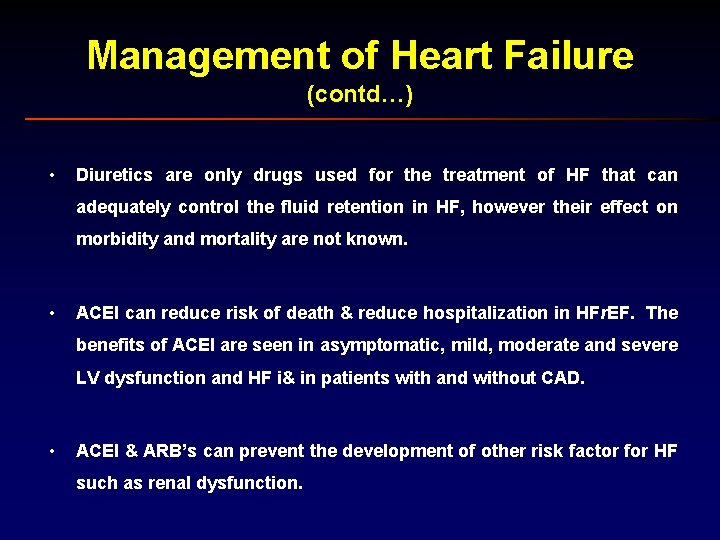 Management of Heart Failure
(contd…)

• Diuretics are only drugs used for the treatment of HF that can adequately control the fluid retention in HF, however their effect on morbidity and mortality are not known.

• ACEI can reduce risk of death & reduce hospitalization in HFrEF. The benefits of ACEI are seen in asymptomatic, mild, moderate and severe LV dysfunction and HF i& in patients with and without CAD.

• ACEI & ARB's can prevent the development of other risk factor for HF such as renal dysfunction.